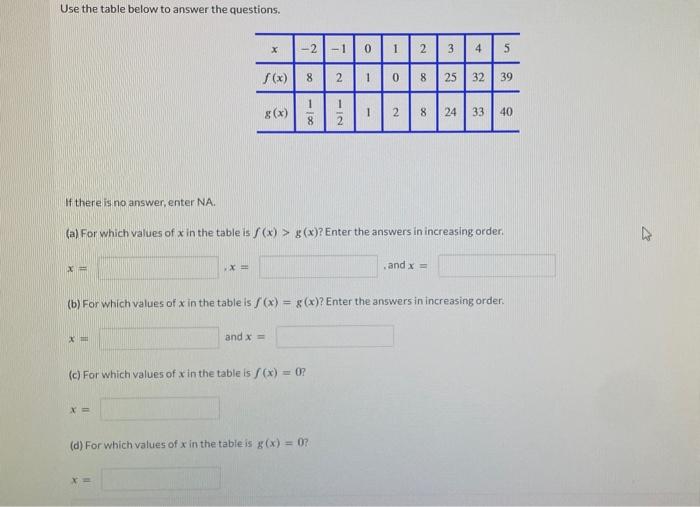 Use the table below to answer the questions.

| $x$ | $-2$ | $-1$ | $0$ | $1$ | $2$ | $3$ | $4$ | $5$ |
|---|---|---|---|---|---|---|---|---|
| $f(x)$ | $8$ | $2$ | $1$ | $0$ | $8$ | $25$ | $32$ | $39$ |
| $g(x)$ | $\frac{1}{8}$ | $\frac{1}{2}$ | $1$ | $2$ | $8$ | $24$ | $33$ | $40$ |

If there is no answer, enter NA.

(a) For which values of $x$ in the table is $f(x) > g(x)$? Enter the answers in increasing order.

$x =$ , $x =$ , and $x =$

(b) For which values of $x$ in the table is $f(x) = g(x)$? Enter the answers in increasing order.

$x =$ and $x =$

(c) For which values of $x$ in the table is $f(x) = 0$?

$x =$

(d) For which values of $x$ in the table is $g(x) = 0$?

$x =$